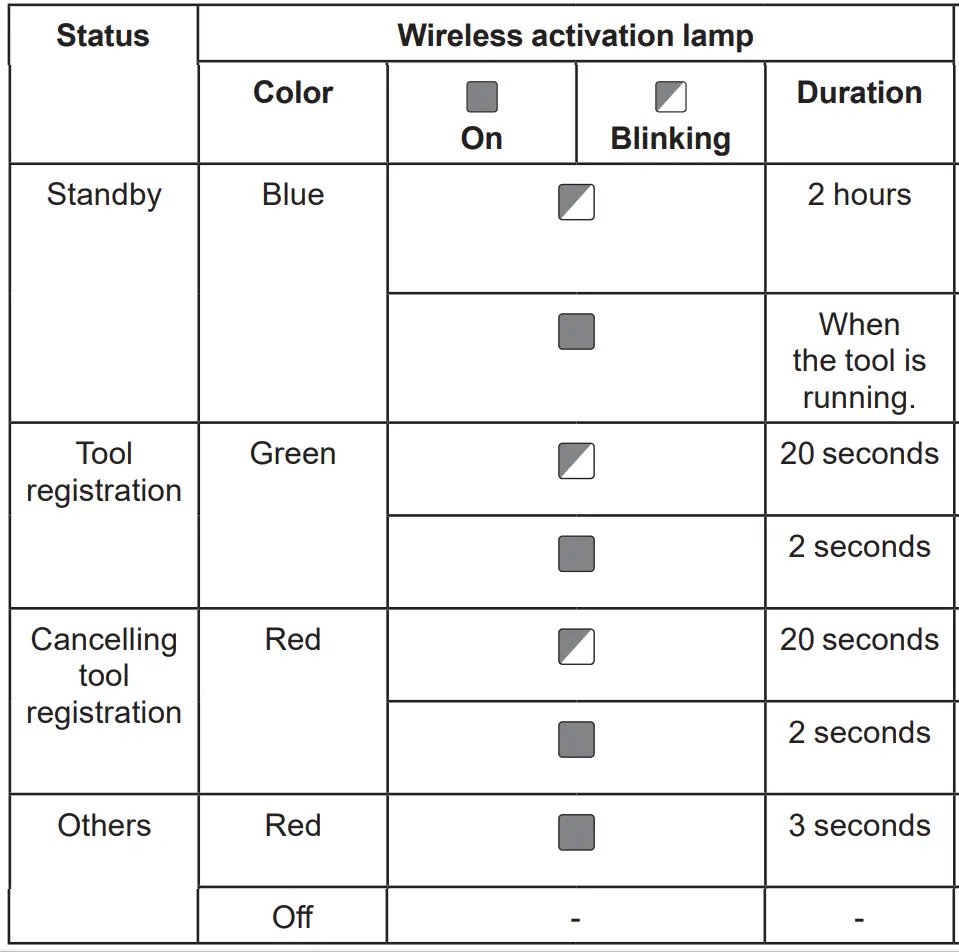 | Status | Wireless activation lamp | | | |
|---|---|---|---|---|
| | Color | On | Blinking | Duration |
| Standby | Blue | | | 2 hours |
| | | | | When the tool is running. |
| Tool registration | Green | | | 20 seconds |
| | | | | 2 seconds |
| Cancelling tool registration | Red | | | 20 seconds |
| | | | | 2 seconds |
| Others | Red | | | 3 seconds |
| | Off | - | | - |